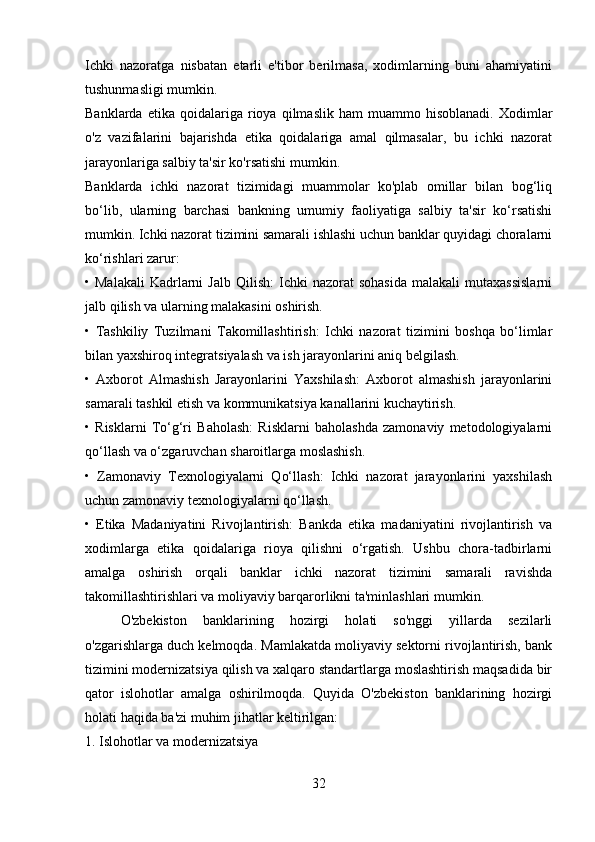 Ichki nazoratga nisbatan etarli e'tibor berilmasa, xodimlarning buni ahamiyatini tushunmasligi mumkin.

Banklarda etika qoidalariga rioya qilmaslik ham muammo hisoblanadi. Xodimlar o'z vazifalarini bajarishda etika qoidalariga amal qilmasalar, bu ichki nazorat jarayonlariga salbiy ta'sir ko'rsatishi mumkin.

Banklarda ichki nazorat tizimidagi muammolar ko'plab omillar bilan bog‘liq bo‘lib, ularning barchasi bankning umumiy faoliyatiga salbiy ta'sir ko‘rsatishi mumkin. Ichki nazorat tizimini samarali ishlashi uchun banklar quyidagi choralarni ko‘rishlari zarur:

• Malakali Kadrlarni Jalb Qilish: Ichki nazorat sohasida malakali mutaxassislarni jalb qilish va ularning malakasini oshirish.

• Tashkiliy Tuzilmani Takomillashtirish: Ichki nazorat tizimini boshqa bo‘limlar bilan yaxshiroq integratsiyalash va ish jarayonlarini aniq belgilash.

• Axborot Almashish Jarayonlarini Yaxshilash: Axborot almashish jarayonlarini samarali tashkil etish va kommunikatsiya kanallarini kuchaytirish.

• Risklarni To‘g‘ri Baholash: Risklarni baholashda zamonaviy metodologiyalarni qo‘llash va o‘zgaruvchan sharoitlarga moslashish.

• Zamonaviy Texnologiyalarni Qo‘llash: Ichki nazorat jarayonlarini yaxshilash uchun zamonaviy texnologiyalarni qo‘llash.

• Etika Madaniyatini Rivojlantirish: Bankda etika madaniyatini rivojlantirish va xodimlarga etika qoidalariga rioya qilishni o‘rgatish. Ushbu chora-tadbirlarni amalga oshirish orqali banklar ichki nazorat tizimini samarali ravishda takomillashtirishlari va moliyaviy barqarorlikni ta'minlashlari mumkin.

O'zbekiston banklarining hozirgi holati so'nggi yillarda sezilarli o'zgarishlarga duch kelmoqda. Mamlakatda moliyaviy sektorni rivojlantirish, bank tizimini modernizatsiya qilish va xalqaro standartlarga moslashtirish maqsadida bir qator islohotlar amalga oshirilmoqda. Quyida O'zbekiston banklarining hozirgi holati haqida ba'zi muhim jihatlar keltirilgan:

1. Islohotlar va modernizatsiya

32